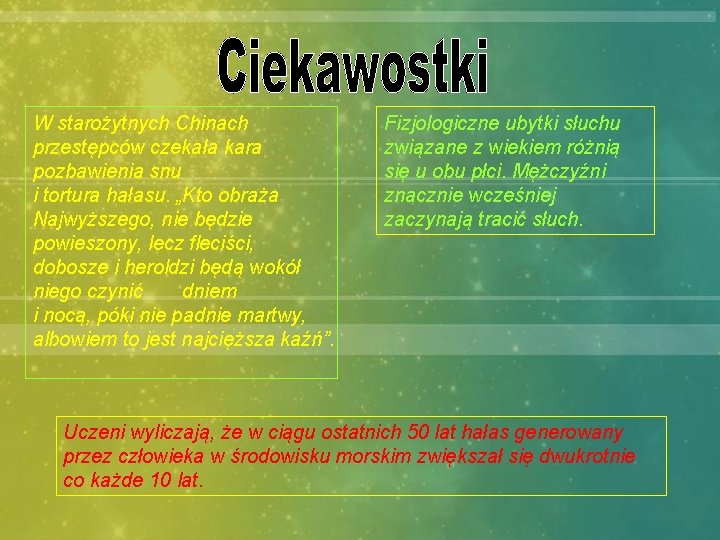 Ciekawostki

W starożytnych Chinach przestępców czekała kara pozbawienia snu
i tortura hałasu. „Kto obraża Najwyższego, nie będzie powieszony, lecz fleciści, dobosze i heroldzi będą wokół niego czynić dniem
i nocą, póki nie padnie martwy, albowiem to jest najcięższa kaźń”.

Fizjologiczne ubytki słuchu związane z wiekiem różnią się u obu płci. Mężczyźni znacznie wcześniej zaczynają tracić słuch.

Uczeni wyliczają, że w ciągu ostatnich 50 lat hałas generowany przez człowieka w środowisku morskim zwiększał się dwukrotnie co każde 10 lat.